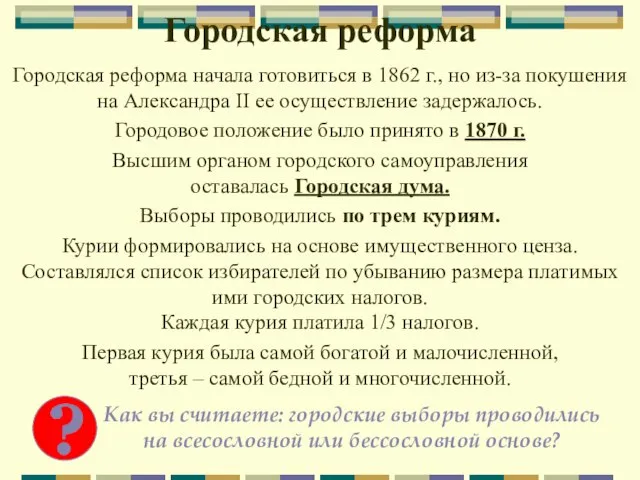 Городская реформа

Городская реформа начала готовиться в 1862 г., но из-за покушения на Александра II ее осуществление задержалось.

Городовое положение было принято в 1870 г.

Высшим органом городского самоуправления оставалась Городская дума.

Выборы проводились по трем куриям.

Курии формировались на основе имущественного ценза. Составлялся список избирателей по убыванию размера платимых ими городских налогов. Каждая курия платила 1/3 налогов.

Первая курия была самой богатой и малочисленной, третья – самой бедной и многочисленной.

?

Как вы считаете: городские выборы проводились на всесословной или бессословной основе?